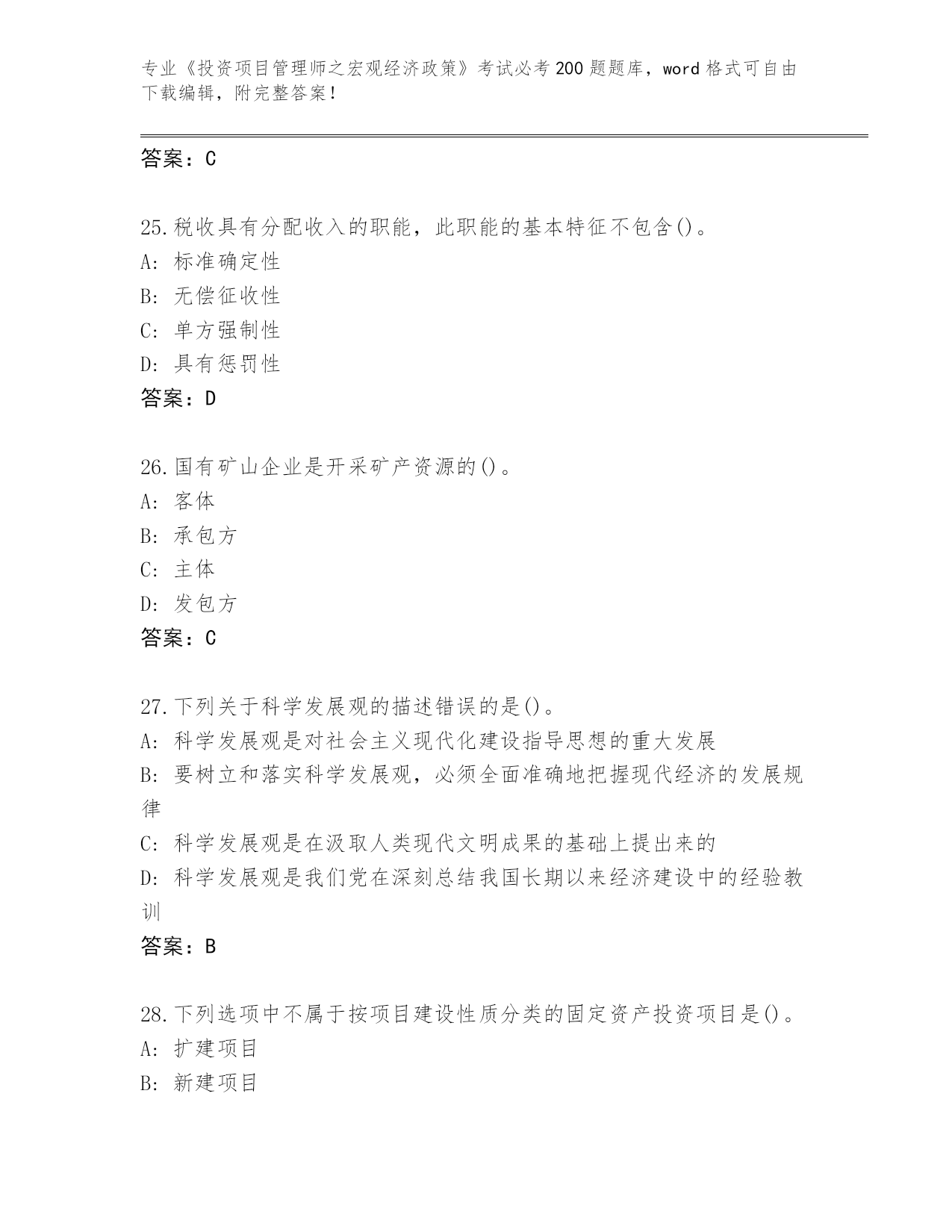 专业《投资项目管理师之宏观经济政策》考试必考200题题库，word格式可自由下载编辑，附完整答案！

答案：C

25.税收具有分配收入的职能，此职能的基本特征不包含()。
A：标准确定性
B：无偿征收性
C：单方强制性
D：具有惩罚性
答案：D

26.国有矿山企业是开采矿产资源的()。
A：客体
B：承包方
C：主体
D：发包方
答案：C

27.下列关于科学发展观的描述错误的是()。
A：科学发展观是对社会主义现代化建设指导思想的重大发展
B：要树立和落实科学发展观，必须全面准确地把握现代经济的发展规律
C：科学发展观是在汲取人类现代文明成果的基础上提出来的
D：科学发展观是我们党在深刻总结我国长期以来经济建设中的经验教训
答案：B

28.下列选项中不属于按项目建设性质分类的固定资产投资项目是()。
A：扩建项目
B：新建项目